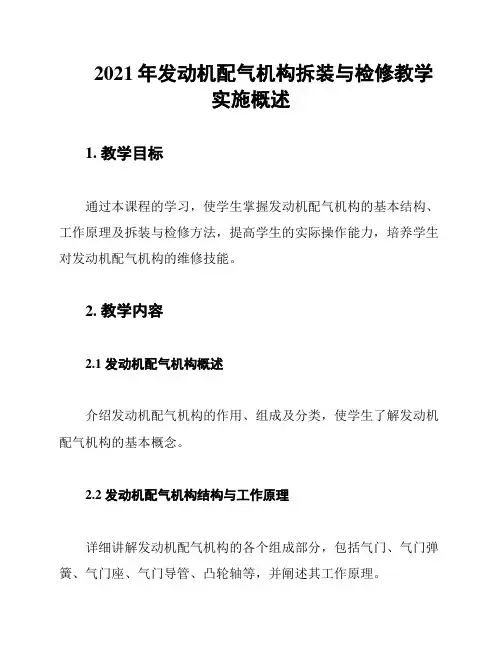 2021 年发动机配气机构拆装与检修教学实施概述

1. 教学目标

通过本课程的学习，使学生掌握发动机配气机构的基本结构、工作原理及拆装与检修方法，提高学生的实际操作能力，培养学生对发动机配气机构的维修技能。

2. 教学内容

2.1 发动机配气机构概述

介绍发动机配气机构的作用、组成及分类，使学生了解发动机配气机构的基本概念。

2.2 发动机配气机构结构与工作原理

详细讲解发动机配气机构的各个组成部分，包括气门、气门弹簧、气门座、气门导管、凸轮轴等，并阐述其工作原理。